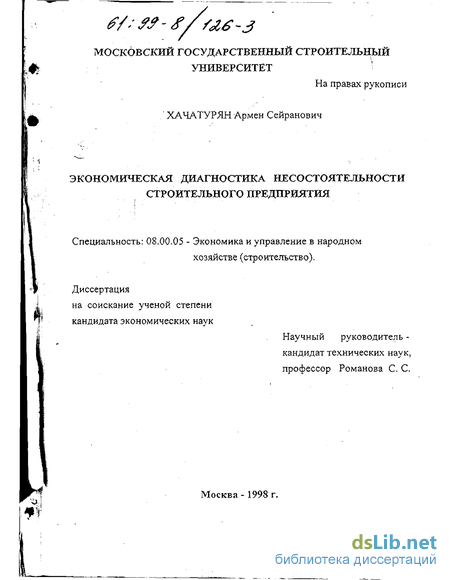 61:99-8/126-3

МОСКОВСКИЙ ГОСУДАРСТВЕННЫЙ СТРОИТЕЛЬНЫЙ УНИВЕРСИТЕТ

На правах рукописи

ХАЧАТУРЯН Армен Сейранович

ЭКОНОМИЧЕСКАЯ ДИАГНОСТИКА НЕСОСТОЯТЕЛЬНОСТИ СТРОИТЕЛЬНОГО ПРЕДПРИЯТИЯ

Специальность: 08.00.05 - Экономика и управление в народном хозяйстве (строительство).

Диссертация
на соискание ученой степени
кандидата экономических наук

Научный руководитель -
кандидат технических наук,
профессор Романова С. С.

Москва - 1998 г.

dsLib.net
библиотека диссертаций